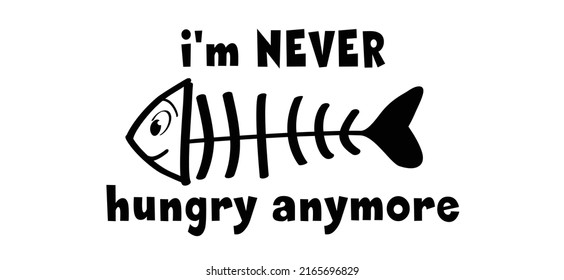 i'm NEVER

hungry anymore

shutterstock.com · 2165696829